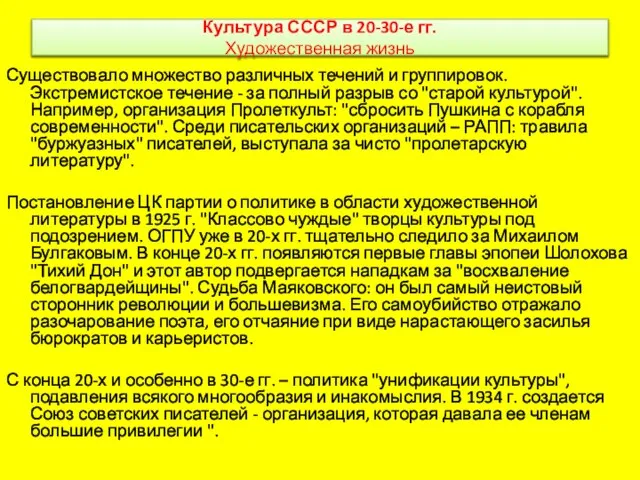 Культура СССР в 20-30-е гг.
Художественная жизнь

Существовало множество различных течений и группировок. Экстремистское течение - за полный разрыв со "старой культурой". Например, организация Пролеткульт: "сбросить Пушкина с корабля современности". Среди писательских организаций – РАПП: травила "буржуазных" писателей, выступала за чисто "пролетарскую литературу".

Постановление ЦК партии о политике в области художественной литературы в 1925 г. "Классово чуждые" творцы культуры под подозрением. ОГПУ уже в 20-х гг. тщательно следило за Михаилом Булгаковым. В конце 20-х гг. появляются первые главы эпопеи Шолохова "Тихий Дон" и этот автор подвергается нападкам за "восхваление белогвардейщины". Судьба Маяковского: он был самый неистовый сторонник революции и большевизма. Его самоубийство отражало разочарование поэта, его отчаяние при виде нарастающего засилья бюрократов и карьеристов.

С конца 20-х и особенно в 30-е гг. – политика "унификации культуры", подавления всякого многообразия и инакомыслия. В 1934 г. создается Союз советских писателей - организация, которая давала ее членам большие привилегии ".